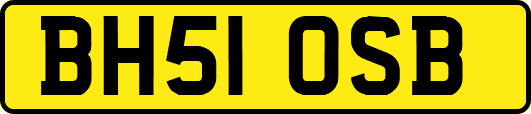 BH51 OSB